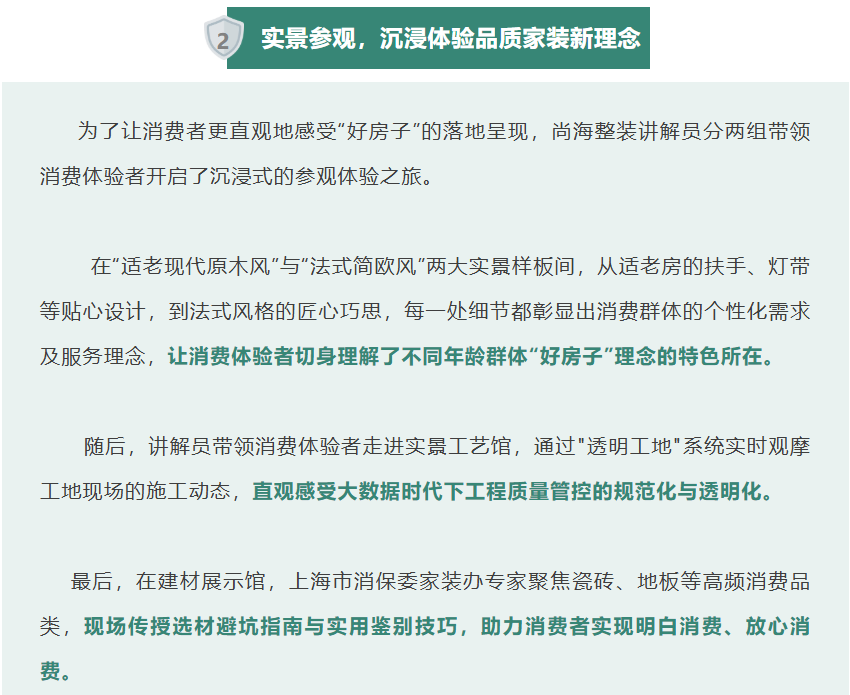 2 实景参观，沉浸体验品质家装新理念

为了让消费者更直观地感受“好房子”的落地呈现，尚海整装讲解员分两组带领消费体验者开启了沉浸式的参观体验之旅。

在“适老现代原木风”与“法式简欧风”两大实景样板间，从适老房的扶手、灯带等贴心设计，到法式风格的匠心巧思，每一处细节都彰显出消费群体的个性化需求及服务理念，让消费体验者切身理解了不同年龄群体“好房子”理念的特色所在。

随后，讲解员带领消费体验者走进实景工艺馆，通过"透明工地"系统实时观摩工地现场的施工动态，直观感受大数据时代下工程质量管控的规范化与透明化。

最后，在建材展示馆，上海市消保委家装办专家聚焦瓷砖、地板等高频消费品类，现场传授选材避坑指南与实用鉴别技巧，助力消费者实现明白消费、放心消费。